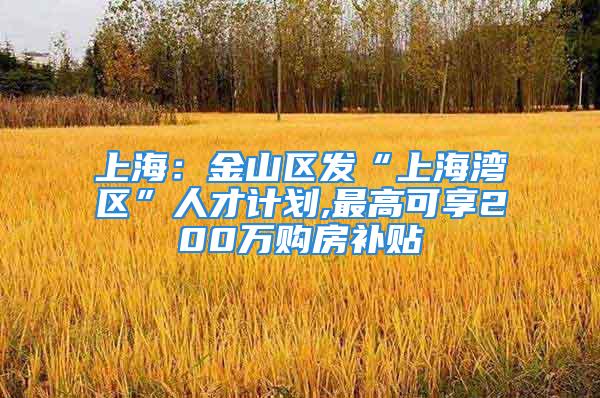 上海：金山区发“上海湾区”人才计划,最高可享200万购房补贴